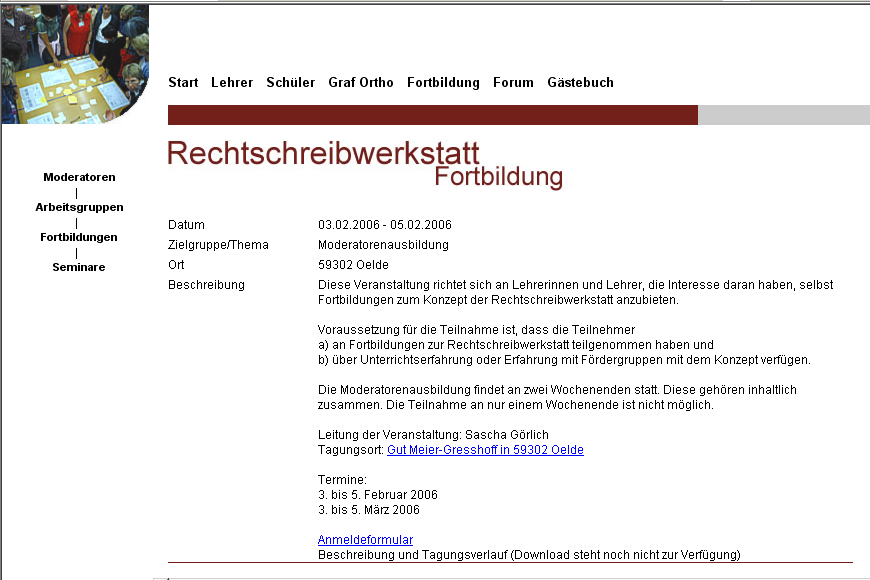 Start Lehrer Schüler Graf Ortho Fortbildung Forum Gästebuch

Rechtschreibwerkstatt
Fortbildung

Moderatoren
|
Arbeitsgruppen
|
Fortbildungen
|
Seminare

| | |
|---|---|
| Datum | 03.02.2006 - 05.02.2006 |
| Zielgruppe/Thema | Moderatorenausbildung |
| Ort | 59302 Oelde |
| Beschreibung | Diese Veranstaltung richtet sich an Lehrerinnen und Lehrer, die Interesse daran haben, selbst Fortbildungen zum Konzept der Rechtschreibwerkstatt anzubieten. |

Voraussetzung für die Teilnahme ist, dass die Teilnehmer
a) an Fortbildungen zur Rechtschreibwerkstatt teilgenommen haben und
b) über Unterrichtserfahrung oder Erfahrung mit Fördergruppen mit dem Konzept verfügen.

Die Moderatorenausbildung findet an zwei Wochenenden statt. Diese gehören inhaltlich zusammen. Die Teilnahme an nur einem Wochenende ist nicht möglich.

Leitung der Veranstaltung: Sascha Görlich
Tagungsort: Gut Meier-Gresshoff in 59302 Oelde

Termine:
3. bis 5. Februar 2006
3. bis 5. März 2006

Anmeldeformular
Beschreibung und Tagungsverlauf (Download steht noch nicht zur Verfügung)